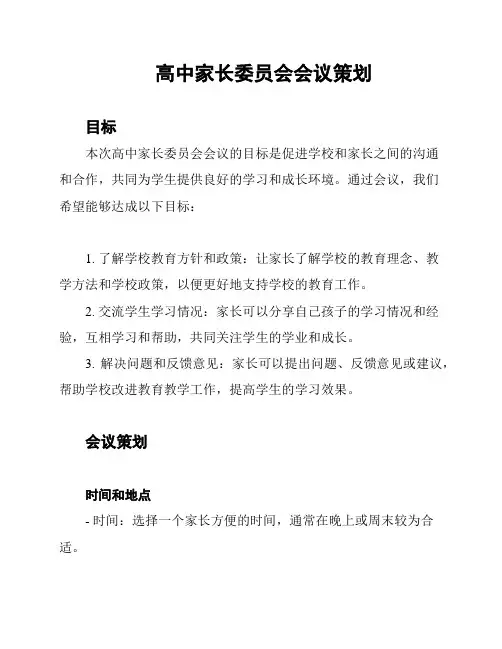 高中家长委员会会议策划

目标

本次高中家长委员会会议的目标是促进学校和家长之间的沟通和合作，共同为学生提供良好的学习和成长环境。通过会议，我们希望能够达成以下目标：

1. 了解学校教育方针和政策：让家长了解学校的教育理念、教学方法和学校政策，以便更好地支持学校的教育工作。

2. 交流学生学习情况：家长可以分享自己孩子的学习情况和经验，互相学习和帮助，共同关注学生的学业和成长。

3. 解决问题和反馈意见：家长可以提出问题、反馈意见或建议，帮助学校改进教育教学工作，提高学生的学习效果。

会议策划

时间和地点

- 时间：选择一个家长方便的时间，通常在晚上或周末较为合适。